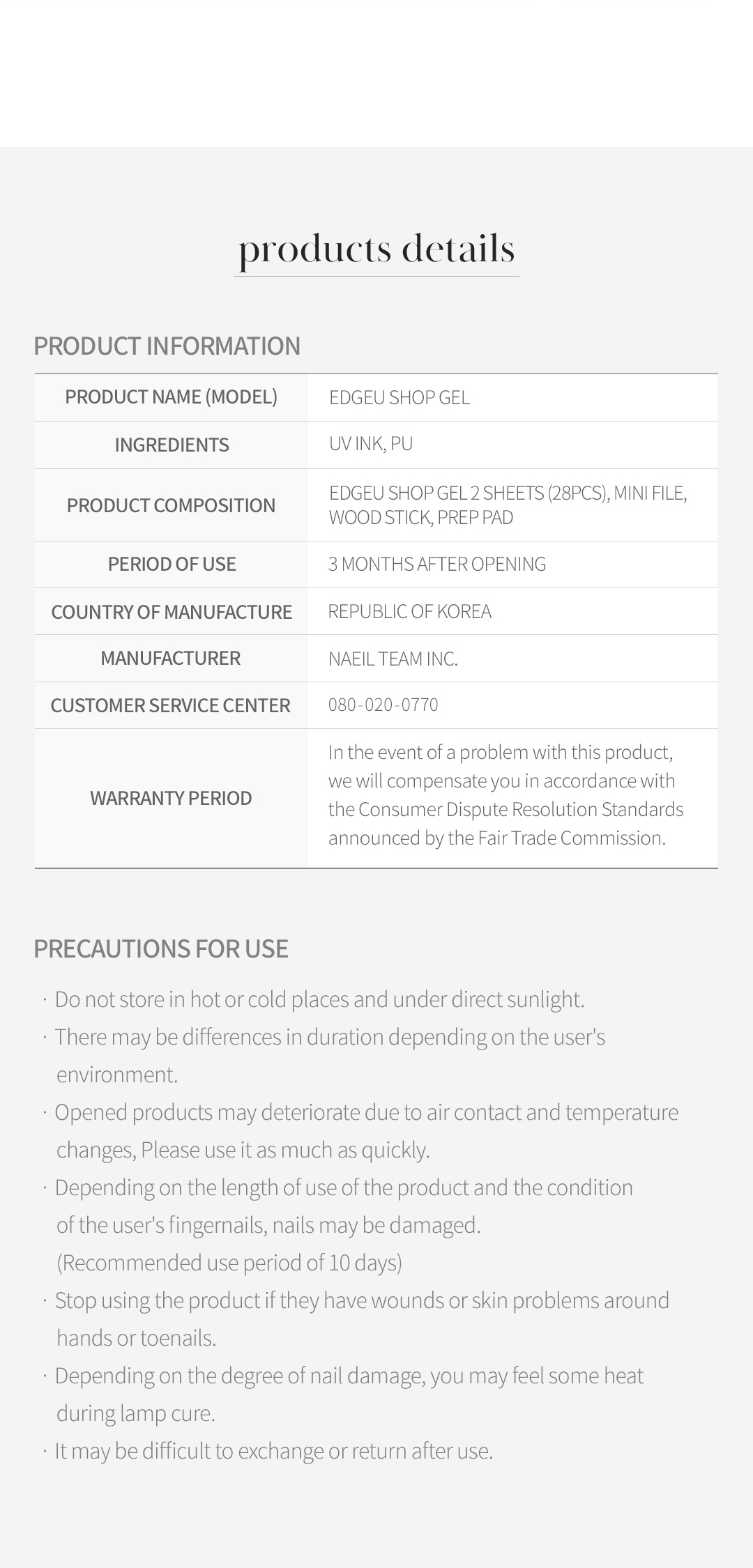 products details

PRODUCT INFORMATION

| PRODUCT NAME (MODEL) | EDGEU SHOP GEL |
|---|---|
| INGREDIENTS | UV INK, PU |
| PRODUCT COMPOSITION | EDGEU SHOP GEL 2 SHEETS (28PCS), MINI FILE, WOOD STICK, PREP PAD |
| PERIOD OF USE | 3 MONTHS AFTER OPENING |
| COUNTRY OF MANUFACTURE | REPUBLIC OF KOREA |
| MANUFACTURER | NAEIL TEAM INC. |
| CUSTOMER SERVICE CENTER | 080-020-0770 |
| WARRANTY PERIOD | In the event of a problem with this product, we will compensate you in accordance with the Consumer Dispute Resolution Standards announced by the Fair Trade Commission. |

PRECAUTIONS FOR USE

· Do not store in hot or cold places and under direct sunlight.
· There may be differences in duration depending on the user's environment.
· Opened products may deteriorate due to air contact and temperature changes, Please use it as much as quickly.
· Depending on the length of use of the product and the condition of the user's fingernails, nails may be damaged. (Recommended use period of 10 days)
· Stop using the product if they have wounds or skin problems around hands or toenails.
· Depending on the degree of nail damage, you may feel some heat during lamp cure.
· It may be difficult to exchange or return after use.